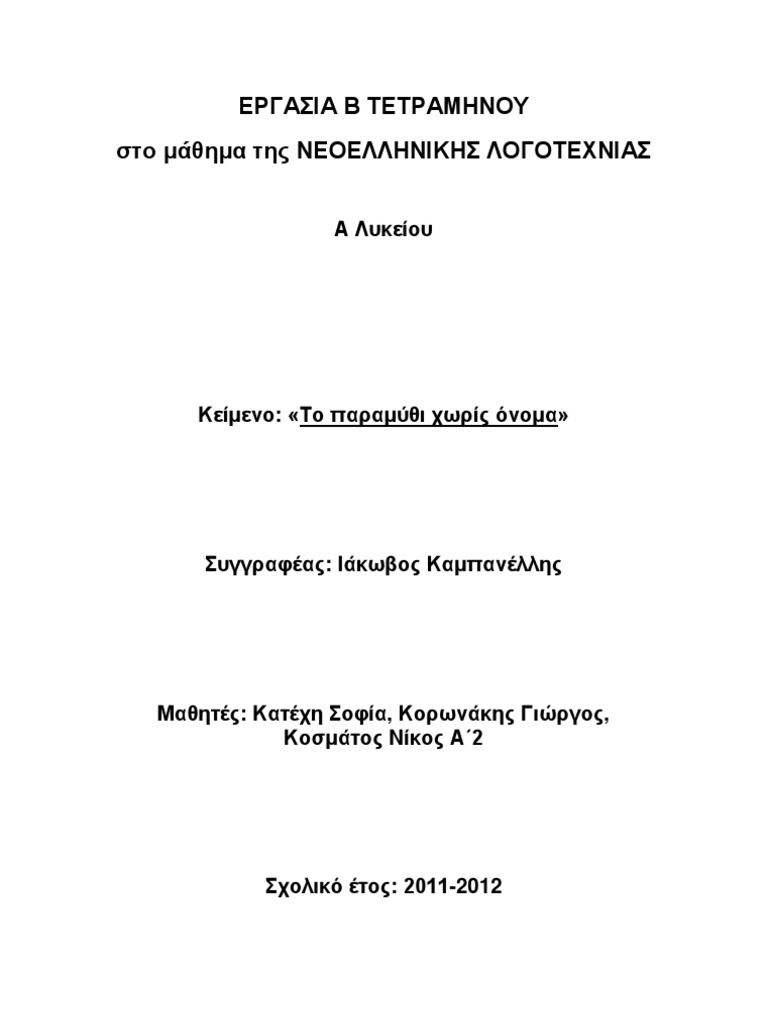 ΕΡΓΑΣΙΑ Β ΤΕΤΡΑΜΗΝΟΥ

στο μάθημα της ΝΕΟΕΛΛΗΝΙΚΗΣ ΛΟΓΟΤΕΧΝΙΑΣ

Α Λυκείου

Κείμενο: «Το παραμύθι χωρίς όνομα»

Συγγραφέας: Ιάκωβος Καμπανέλλης

Μαθητές: Κατέχη Σοφία, Κορωνάκης Γιώργος, Κοσμάτος Νίκος Α΄2

Σχολικό έτος: 2011-2012